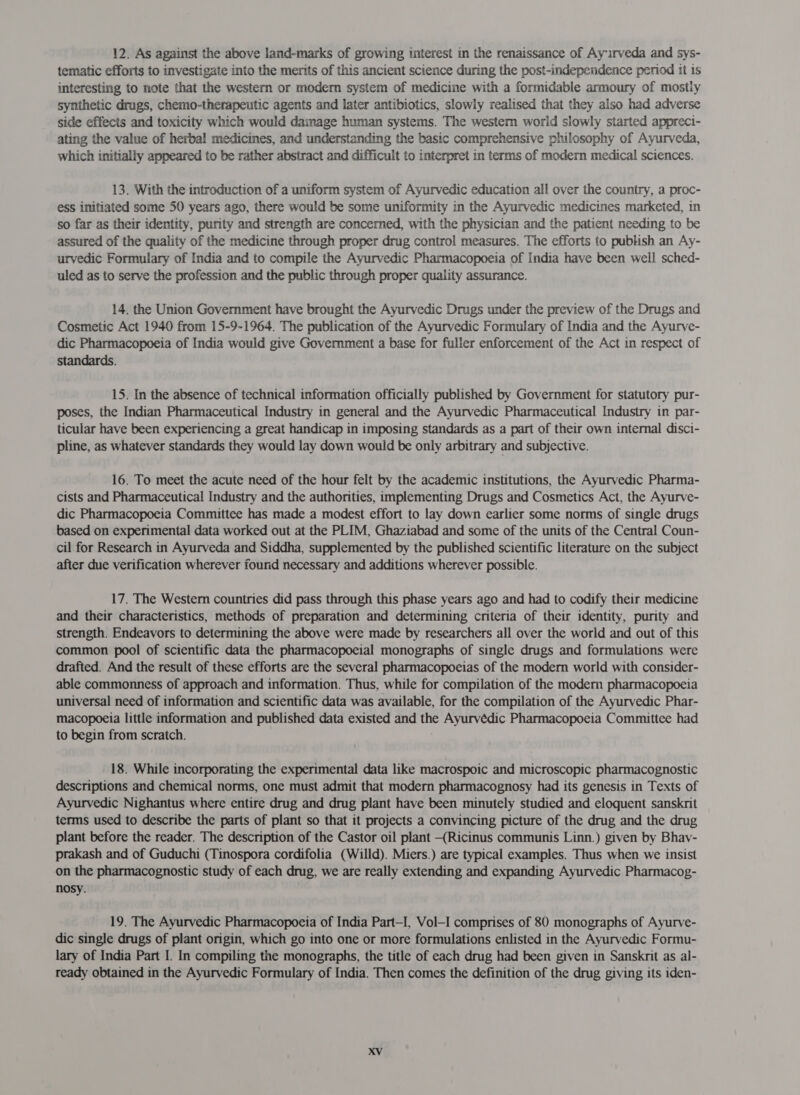 12. As against the above land-marks of growing interest in the renaissance of Ayurveda and systematic efforts to investigate into the merits of this ancient science during the post-independence period it is interesting to note that the western or modern system of medicine with a formidable armoury of mostly synthetic drugs, chemo-therapeutic agents and later antibiotics, slowly realised that they also had adverse side effects and toxicity which would damage human systems. The western world slowly started appreciating the value of herbal medicines, and understanding the basic comprehensive philosophy of Ayurveda, which initially appeared to be rather abstract and difficult to interpret in terms of modern medical sciences.

13. With the introduction of a uniform system of Ayurvedic education all over the country, a process initiated some 50 years ago, there would be some uniformity in the Ayurvedic medicines marketed, in so far as their identity, purity and strength are concerned, with the physician and the patient needing to be assured of the quality of the medicine through proper drug control measures. The efforts to publish an Ayurvedic Formulary of India and to compile the Ayurvedic Pharmacopoeia of India have been well scheduled as to serve the profession and the public through proper quality assurance.

14. the Union Government have brought the Ayurvedic Drugs under the preview of the Drugs and Cosmetic Act 1940 from 15-9-1964. The publication of the Ayurvedic Formulary of India and the Ayurvedic Pharmacopoeia of India would give Government a base for fuller enforcement of the Act in respect of standards.

15. In the absence of technical information officially published by Government for statutory purposes, the Indian Pharmaceutical Industry in general and the Ayurvedic Pharmaceutical Industry in particular have been experiencing a great handicap in imposing standards as a part of their own internal discipline, as whatever standards they would lay down would be only arbitrary and subjective.

16. To meet the acute need of the hour felt by the academic institutions, the Ayurvedic Pharmacists and Pharmaceutical Industry and the authorities, implementing Drugs and Cosmetics Act, the Ayurvedic Pharmacopoeia Committee has made a modest effort to lay down earlier some norms of single drugs based on experimental data worked out at the PLIM, Ghaziabad and some of the units of the Central Council for Research in Ayurveda and Siddha, supplemented by the published scientific literature on the subject after due verification wherever found necessary and additions wherever possible.

17. The Western countries did pass through this phase years ago and had to codify their medicine and their characteristics, methods of preparation and determining criteria of their identity, purity and strength. Endeavors to determining the above were made by researchers all over the world and out of this common pool of scientific data the pharmacopoeial monographs of single drugs and formulations were drafted. And the result of these efforts are the several pharmacopoeias of the modern world with considerable commonness of approach and information. Thus, while for compilation of the modern pharmacopoeia universal need of information and scientific data was available, for the compilation of the Ayurvedic Pharmacopoeia little information and published data existed and the Ayurvédic Pharmacopoeia Committee had to begin from scratch.

18. While incorporating the experimental data like macrospoic and microscopic pharmacognostic descriptions and chemical norms, one must admit that modern pharmacognosy had its genesis in Texts of Ayurvedic Nighantus where entire drug and drug plant have been minutely studied and eloquent sanskrit terms used to describe the parts of plant so that it projects a convincing picture of the drug and the drug plant before the reader. The description of the Castor oil plant –(Ricinus communis Linn.) given by Bhavprakash and of Guduchi (Tinospora cordifolia (Willd). Miers.) are typical examples. Thus when we insist on the pharmacognostic study of each drug, we are really extending and expanding Ayurvedic Pharmacognosy.

19. The Ayurvedic Pharmacopoeia of India Part–I, Vol–I comprises of 80 monographs of Ayurvedic single drugs of plant origin, which go into one or more formulations enlisted in the Ayurvedic Formulary of India Part I. In compiling the monographs, the title of each drug had been given in Sanskrit as already obtained in the Ayurvedic Formulary of India. Then comes the definition of the drug giving its iden-

XV